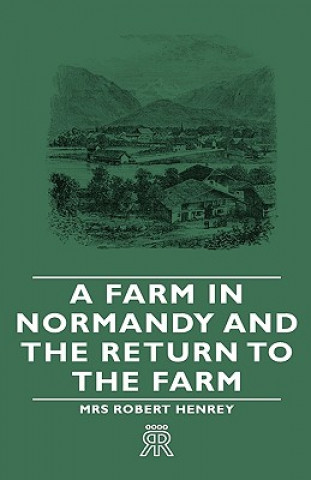 A FARM IN NORMANDY AND THE RETURN TO THE FARM

MRS ROBERT HENREY

RR